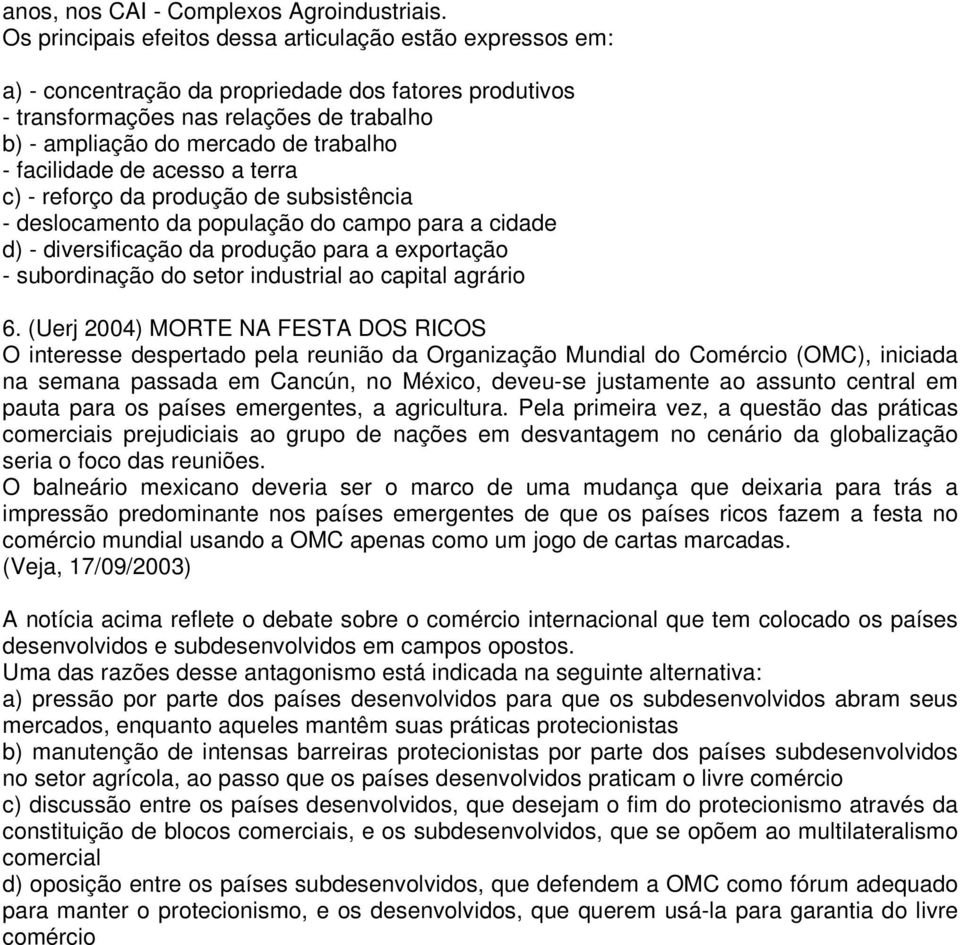 anos, nos CAI - Complexos Agroindustriais.
Os principais efeitos dessa articulação estão expressos em:

a) - concentração da propriedade dos fatores produtivos
- transformações nas relações de trabalho
b) - ampliação do mercado de trabalho
- facilidade de acesso a terra
c) - reforço da produção de subsistência
- deslocamento da população do campo para a cidade
d) - diversificação da produção para a exportação
- subordinação do setor industrial ao capital agrário

6. (Uerj 2004) MORTE NA FESTA DOS RICOS
O interesse despertado pela reunião da Organização Mundial do Comércio (OMC), iniciada na semana passada em Cancún, no México, deveu-se justamente ao assunto central em pauta para os países emergentes, a agricultura. Pela primeira vez, a questão das práticas comerciais prejudiciais ao grupo de nações em desvantagem no cenário da globalização seria o foco das reuniões.
O balneário mexicano deveria ser o marco de uma mudança que deixaria para trás a impressão predominante nos países emergentes de que os países ricos fazem a festa no comércio mundial usando a OMC apenas como um jogo de cartas marcadas.
(Veja, 17/09/2003)

A notícia acima reflete o debate sobre o comércio internacional que tem colocado os países desenvolvidos e subdesenvolvidos em campos opostos.
Uma das razões desse antagonismo está indicada na seguinte alternativa:
a) pressão por parte dos países desenvolvidos para que os subdesenvolvidos abram seus mercados, enquanto aqueles mantêm suas práticas protecionistas
b) manutenção de intensas barreiras protecionistas por parte dos países subdesenvolvidos no setor agrícola, ao passo que os países desenvolvidos praticam o livre comércio
c) discussão entre os países desenvolvidos, que desejam o fim do protecionismo através da constituição de blocos comerciais, e os subdesenvolvidos, que se opõem ao multilateralismo comercial
d) oposição entre os países subdesenvolvidos, que defendem a OMC como fórum adequado para manter o protecionismo, e os desenvolvidos, que querem usá-la para garantia do livre comércio